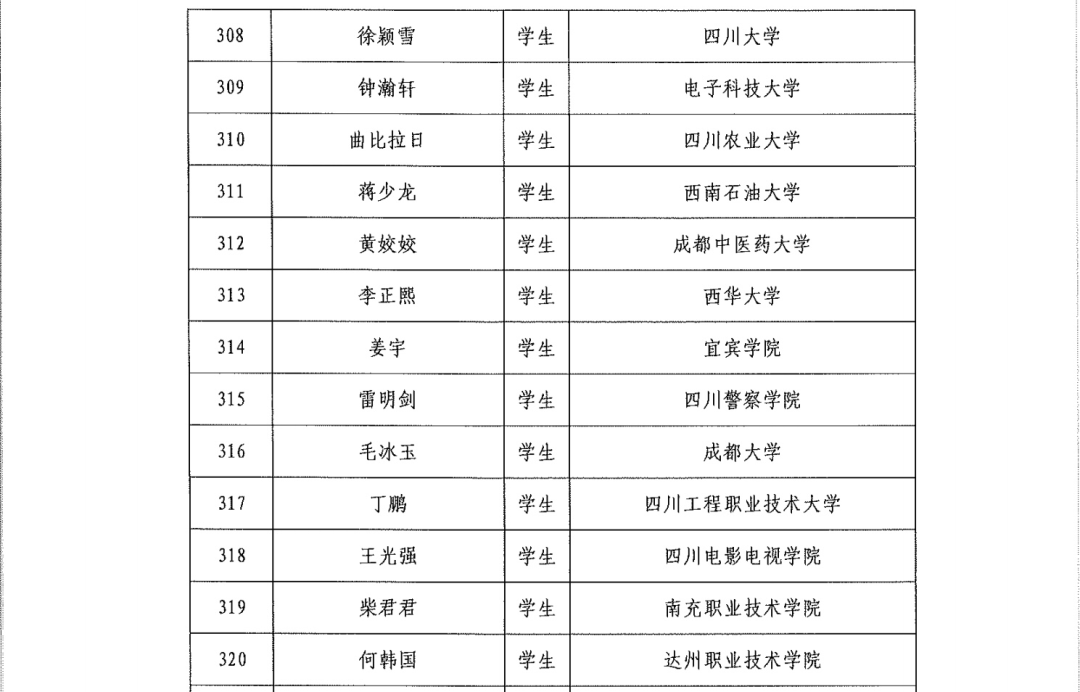 | 308 | 徐颖雪 | 学生 | 四川大学 |
|---|---|---|---|
| 309 | 钟瀚轩 | 学生 | 电子科技大学 |
| 310 | 曲比拉日 | 学生 | 四川农业大学 |
| 311 | 蒋少龙 | 学生 | 西南石油大学 |
| 312 | 黄姣姣 | 学生 | 成都中医药大学 |
| 313 | 李正熙 | 学生 | 西华大学 |
| 314 | 姜宇 | 学生 | 宜宾学院 |
| 315 | 雷明剑 | 学生 | 四川警察学院 |
| 316 | 毛冰玉 | 学生 | 成都大学 |
| 317 | 丁鹏 | 学生 | 四川工程职业技术大学 |
| 318 | 王光强 | 学生 | 四川电影电视学院 |
| 319 | 柴君君 | 学生 | 南充职业技术学院 |
| 320 | 何韩国 | 学生 | 达州职业技术学院 |